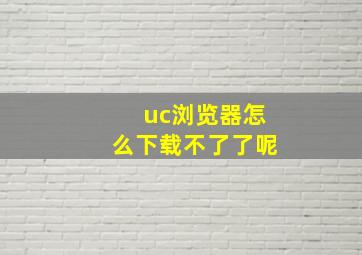 uc浏览器怎么下载不了了呢